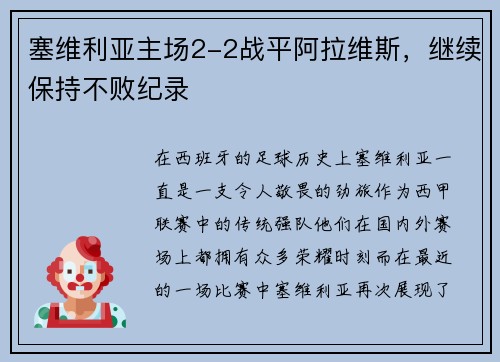 塞维利亚主场2-2战平阿拉维斯，继续保持不败纪录

在西班牙的足球历史上塞维利亚一直是一支令人敬畏的劲旅作为西甲联赛中的传统强队他们在国内外赛场上都拥有众多荣耀时刻而在最近的一场比赛中塞维利亚再次展现了